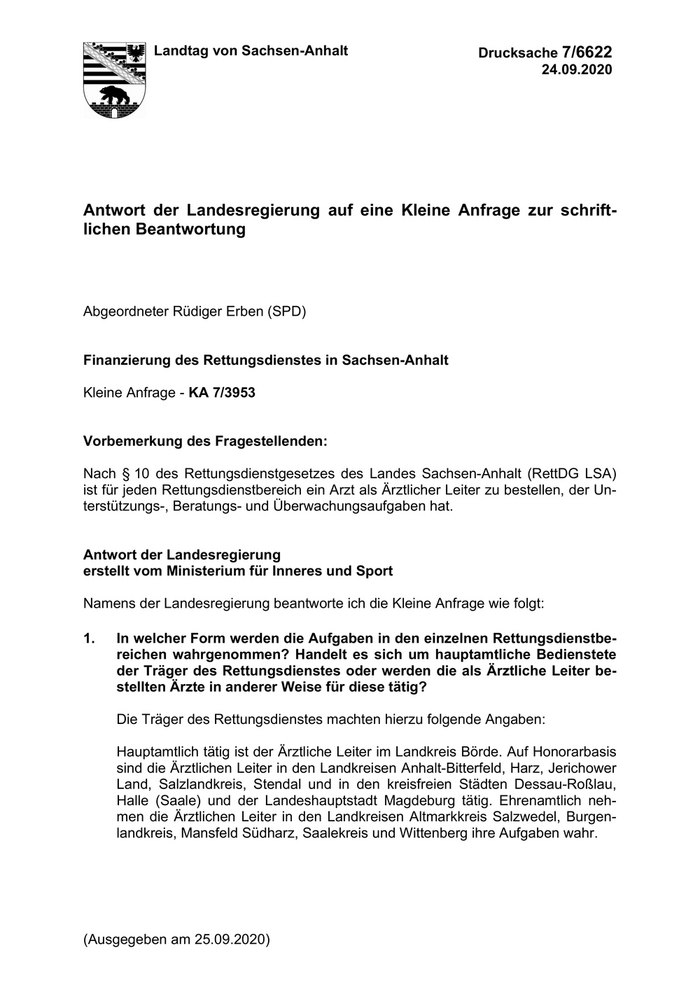 Landtag von Sachsen-Anhalt

Drucksache 7/6622
24.09.2020

Antwort der Landesregierung auf eine Kleine Anfrage zur schriftlichen Beantwortung

Abgeordneter Rüdiger Erben (SPD)

Finanzierung des Rettungsdienstes in Sachsen-Anhalt

Kleine Anfrage - KA 7/3953

Vorbemerkung des Fragestellenden:

Nach § 10 des Rettungsdienstgesetzes des Landes Sachsen-Anhalt (RettDG LSA) ist für jeden Rettungsdienstbereich ein Arzt als Ärztlicher Leiter zu bestellen, der Unterstützungs-, Beratungs- und Überwachungsaufgaben hat.

Antwort der Landesregierung
erstellt vom Ministerium für Inneres und Sport

Namens der Landesregierung beantworte ich die Kleine Anfrage wie folgt:

1. In welcher Form werden die Aufgaben in den einzelnen Rettungsdienstbereichen wahrgenommen? Handelt es sich um hauptamtliche Bedienstete der Träger des Rettungsdienstes oder werden die als Ärztliche Leiter bestellten Ärzte in anderer Weise für diese tätig?

Die Träger des Rettungsdienstes machten hierzu folgende Angaben:

Hauptamtlich tätig ist der Ärztliche Leiter im Landkreis Börde. Auf Honorarbasis sind die Ärztlichen Leiter in den Landkreisen Anhalt-Bitterfeld, Harz, Jerichower Land, Salzlandkreis, Stendal und in den kreisfreien Städten Dessau-Roßlau, Halle (Saale) und der Landeshauptstadt Magdeburg tätig. Ehrenamtlich nehmen die Ärztlichen Leiter in den Landkreisen Altmarkkreis Salzwedel, Burgenlandkreis, Mansfeld Südharz, Saalekreis und Wittenberg ihre Aufgaben wahr.

(Ausgegeben am 25.09.2020)